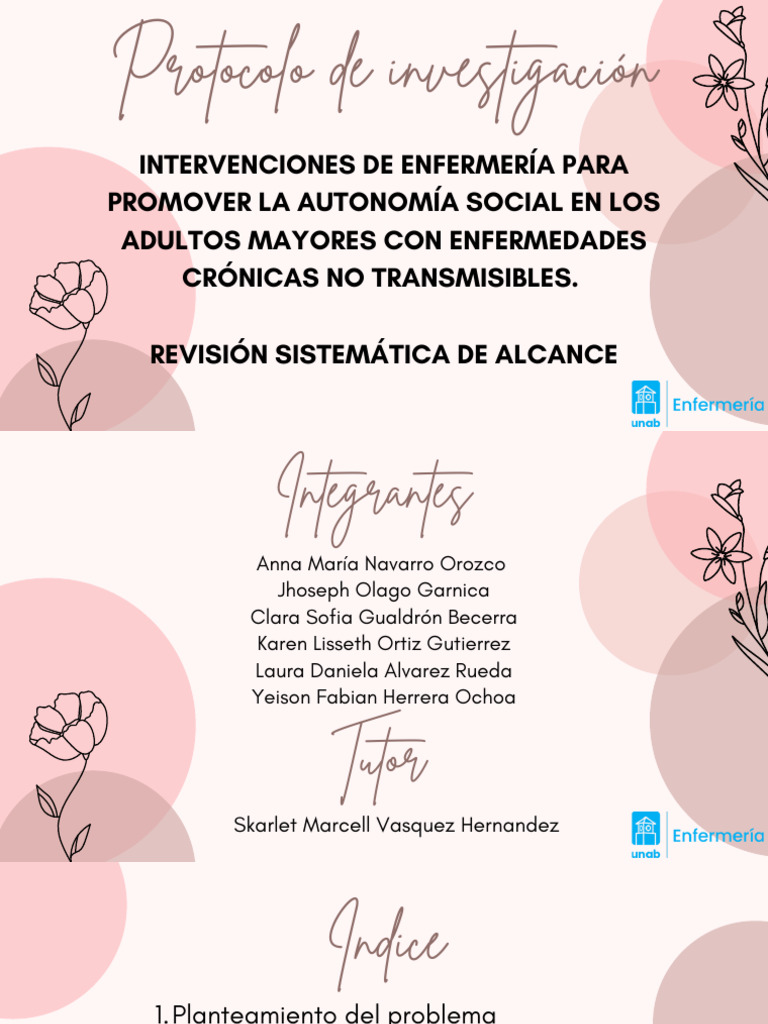 Protocolo de investigación

INTERVENCIONES DE ENFERMERÍA PARA PROMOVER LA AUTONOMÍA SOCIAL EN LOS ADULTOS MAYORES CON ENFERMEDADES CRÓNICAS NO TRANSMISIBLES.

REVISIÓN SISTEMÁTICA DE ALCANCE

unab Enfermería

Integrantes

Anna María Navarro Orozco
Jhoseph Olago Garnica
Clara Sofia Gualdrón Becerra
Karen Lisseth Ortiz Gutierrez
Laura Daniela Alvarez Rueda
Yeison Fabian Herrera Ochoa

Tutor

Skarlet Marcell Vasquez Hernandez

unab Enfermería

Indice

1. Planteamiento del problema